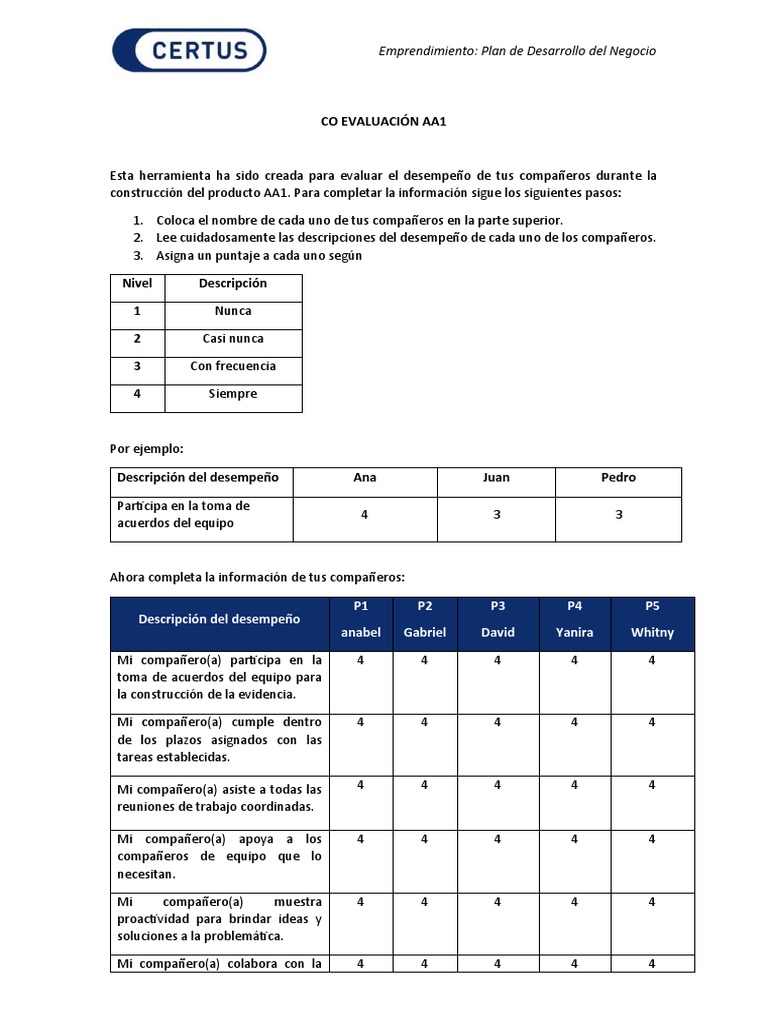 CERTUS

Emprendimiento: Plan de Desarrollo del Negocio

CO EVALUACIÓN AA1

Esta herramienta ha sido creada para evaluar el desempeño de tus compañeros durante la construcción del producto AA1. Para completar la información sigue los siguientes pasos:

1. Coloca el nombre de cada uno de tus compañeros en la parte superior.
2. Lee cuidadosamente las descripciones del desempeño de cada uno de los compañeros.
3. Asigna un puntaje a cada uno según

| Nivel | Descripción |
|---|---|
| 1 | Nunca |
| 2 | Casi nunca |
| 3 | Con frecuencia |
| 4 | Siempre |

Por ejemplo:

| Descripción del desempeño | Ana | Juan | Pedro |
|---|---|---|---|
| Participa en la toma de acuerdos del equipo | 4 | 3 | 3 |

Ahora completa la información de tus compañeros:

| Descripción del desempeño | P1 anabel | P2 Gabriel | P3 David | P4 Yanira | P5 Whitny |
|---|---|---|---|---|---|
| Mi compañero(a) participa en la toma de acuerdos del equipo para la construcción de la evidencia. | 4 | 4 | 4 | 4 | 4 |
| Mi compañero(a) cumple dentro de los plazos asignados con las tareas establecidas. | 4 | 4 | 4 | 4 | 4 |
| Mi compañero(a) asiste a todas las reuniones de trabajo coordinadas. | 4 | 4 | 4 | 4 | 4 |
| Mi compañero(a) apoya a los compañeros de equipo que lo necesitan. | 4 | 4 | 4 | 4 | 4 |
| Mi compañero(a) muestra proactividad para brindar ideas y soluciones a la problemática. | 4 | 4 | 4 | 4 | 4 |
| Mi compañero(a) colabora con la | 4 | 4 | 4 | 4 | 4 |